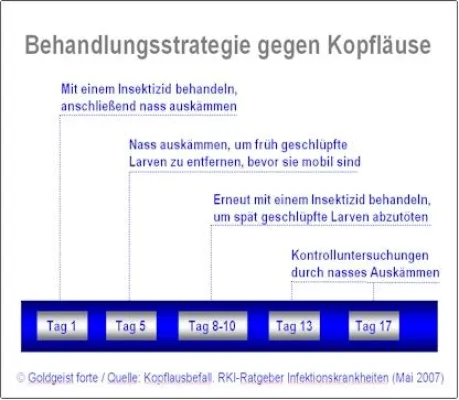 Behandlungsstrategie gegen Kopfläuse

Mit einem Insektizid behandeln, anschließend nass auskämmen

Nass auskämmen, um früh geschlüpfte Larven zu entfernen, bevor sie mobil sind

Erneut mit einem Insektizid behandeln, um spät geschlüpfte Larven abzutöten

Kontrolluntersuchungen durch nasses Auskämmen

Tag 1
Tag 5
Tag 8-10
Tag 13
Tag 17

© Goldgeist forte / Quelle: Kopflausbefall. RKI-Ratgeber Infektionskrankheiten (Mai 2007)